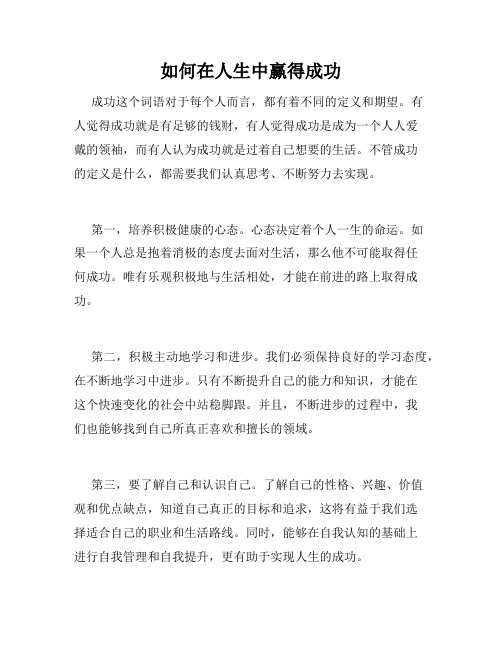 如何在人生中赢得成功

成功这个词语对于每个人而言，都有着不同的定义和期望。有人觉得成功就是有足够的钱财，有人觉得成功是成为一个人人爱戴的领袖，而有人认为成功就是过着自己想要的生活。不管成功的定义是什么，都需要我们认真思考、不断努力去实现。

第一，培养积极健康的心态。心态决定着个人一生的命运。如果一个人总是抱着消极的态度去面对生活，那么他不可能取得任何成功。唯有乐观积极地与生活相处，才能在前进的路上取得成功。

第二，积极主动地学习和进步。我们必须保持良好的学习态度，在不断地学习中进步。只有不断提升自己的能力和知识，才能在这个快速变化的社会中站稳脚跟。并且，不断进步的过程中，我们也能够找到自己所真正喜欢和擅长的领域。

第三，要了解自己和认识自己。了解自己的性格、兴趣、价值观和优点缺点，知道自己真正的目标和追求，这将有益于我们选择适合自己的职业和生活路线。同时，能够在自我认知的基础上进行自我管理和自我提升，更有助于实现人生的成功。